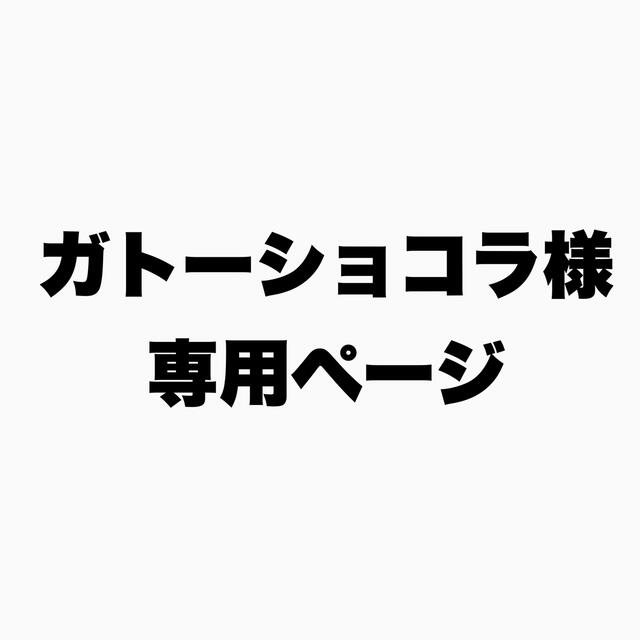 ガトーショコラ様
専用ページ